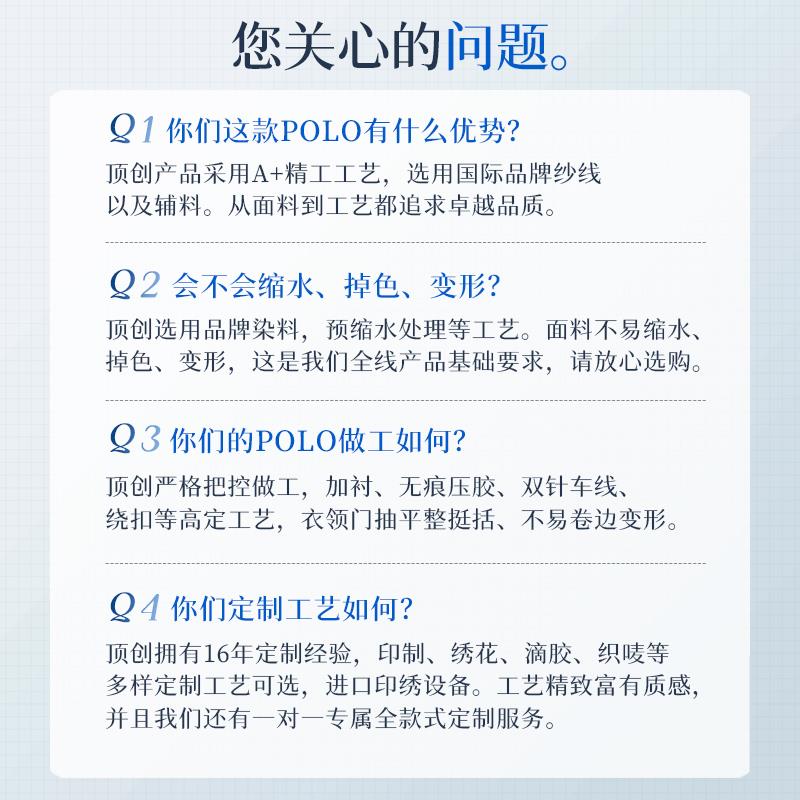 您关心的问题。

Q1 你们这款POLO有什么优势?
顶创产品采用A+精工工艺，选用国际品牌纱线以及辅料。从面料到工艺都追求卓越品质。

Q2 会不会缩水、掉色、变形?
顶创选用品牌染料，预缩水处理等工艺。面料不易缩水、掉色、变形，这是我们全线产品基础要求，请放心选购。

Q3 你们的POLO做工如何?
顶创严格把控做工，加衬、无痕压胶、双针车线、绕扣等高定工艺，衣领门抽平整挺括、不易卷边变形。

Q4 你们定制工艺如何?
顶创拥有16年定制经验，印制、绣花、滴胶、织唛等多样定制工艺可选，进口印绣设备。工艺精致富有质感，并且我们还有一对一专属全款式定制服务。